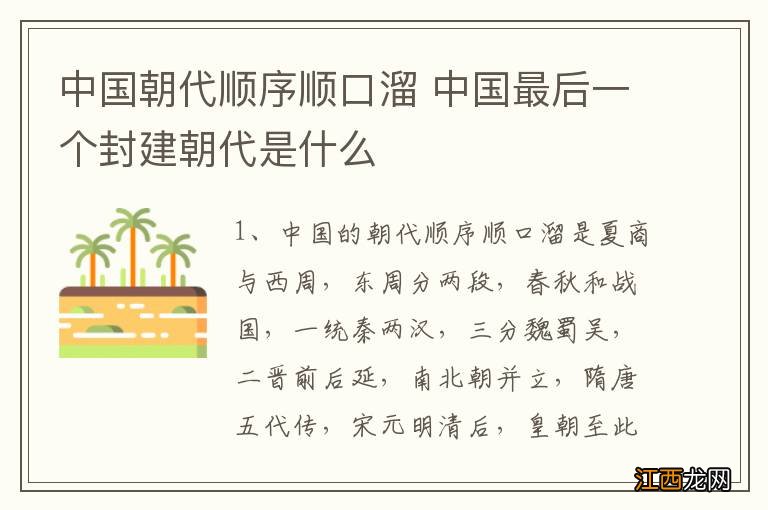 中国朝代顺序顺口溜 中国最后一个封建朝代是什么

1、中国的朝代顺序顺口溜是夏商与西周，东周分两段，春秋和战国，一统秦两汉，三分魏蜀吴，二晋前后延，南北朝并立，隋唐五代传，宋元明清后，皇朝至此

江西龙网